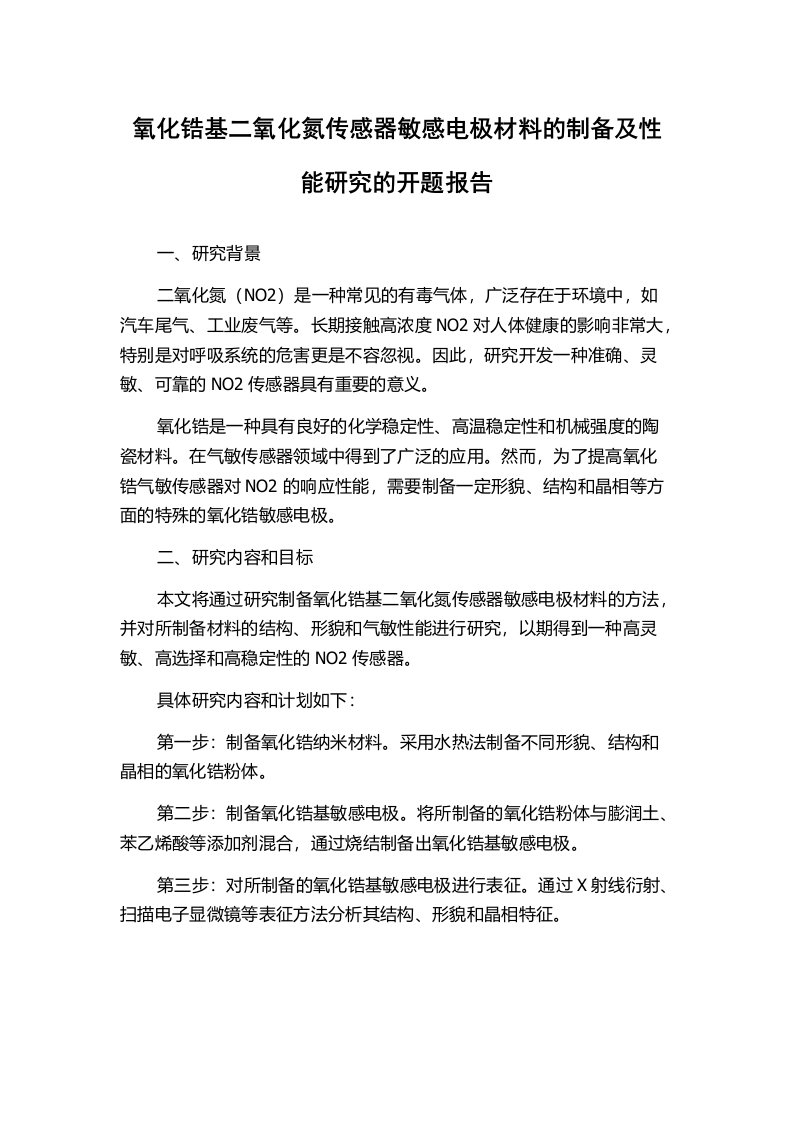 氧化锆基二氧化氮传感器敏感电极材料的制备及性能研究的开题报告

一、研究背景

二氧化氮（NO2）是一种常见的有毒气体，广泛存在于环境中，如汽车尾气、工业废气等。长期接触高浓度 NO2 对人体健康的影响非常大，特别是对呼吸系统的危害更是不容忽视。因此，研究开发一种准确、灵敏、可靠的 NO2 传感器具有重要的意义。

氧化锆是一种具有良好的化学稳定性、高温稳定性和机械强度的陶瓷材料。在气敏传感器领域中得到了广泛的应用。然而，为了提高氧化锆气敏传感器对 NO2 的响应性能，需要制备一定形貌、结构和晶相等方面的特殊的氧化锆敏感电极。

二、研究内容和目标

本文将通过研究制备氧化锆基二氧化氮传感器敏感电极材料的方法，并对所制备材料的结构、形貌和气敏性能进行研究，以期得到一种高灵敏、高选择和高稳定性的 NO2 传感器。

具体研究内容和计划如下：

第一步：制备氧化锆纳米材料。采用水热法制备不同形貌、结构和晶相的氧化锆粉体。

第二步：制备氧化锆基敏感电极。将所制备的氧化锆粉体与膨润土、苯乙烯酸等添加剂混合，通过烧结制备出氧化锆基敏感电极。

第三步：对所制备的氧化锆基敏感电极进行表征。通过 X 射线衍射、扫描电子显微镜等表征方法分析其结构、形貌和晶相特征。